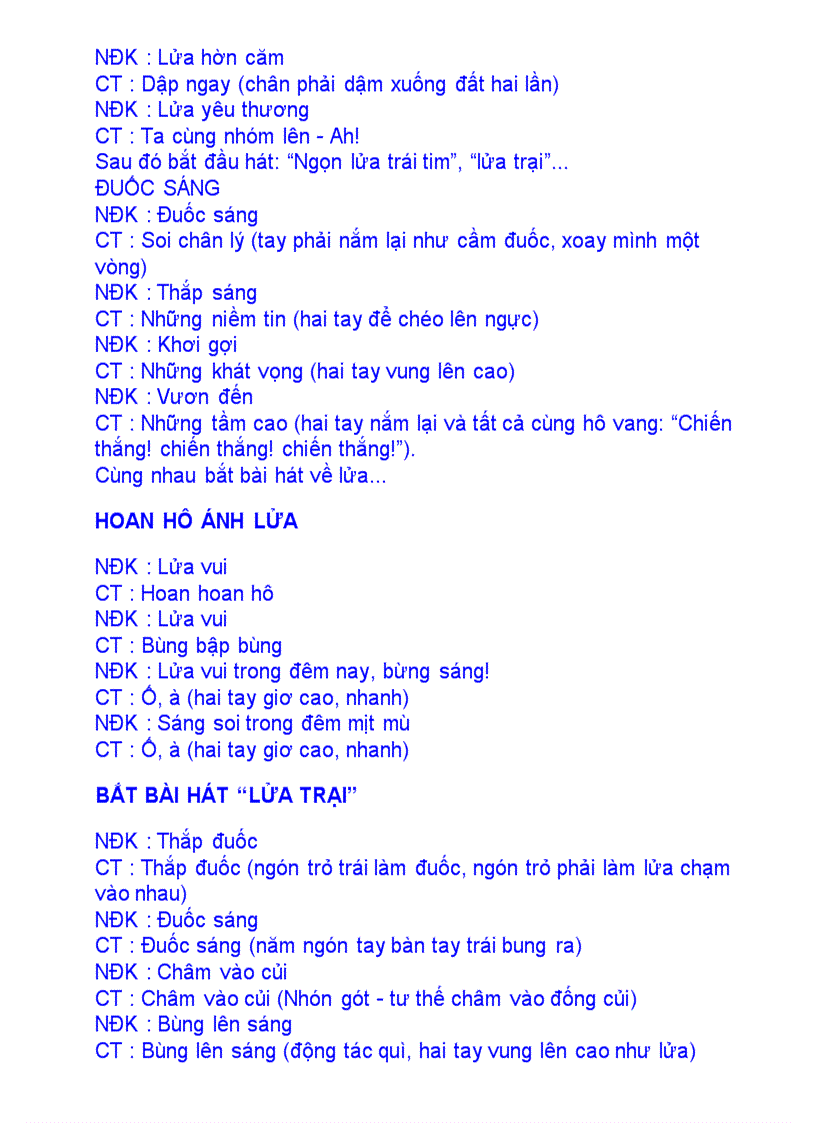 NĐK : Lửa hờn căm
CT : Dập ngay (chân phải dậm xuống đất hai lần)
NĐK : Lửa yêu thương
CT : Ta cùng nhóm lên - Ah!
Sau đó bắt đầu hát: “Ngọn lửa trái tim”, “lửa trại”...
ĐUỐC SÁNG
NĐK : Đuốc sáng
CT : Soi chân lý (tay phải nắm lại như cầm đuốc, xoay mình một vòng)
NĐK : Thắp sáng
CT : Những niềm tin (hai tay để chéo lên ngực)
NĐK : Khơi gợi
CT : Những khát vọng (hai tay vung lên cao)
NĐK : Vươn đến
CT : Những tầm cao (hai tay nắm lại và tất cả cùng hô vang: “Chiến thắng! chiến thắng! chiến thắng!”).
Cùng nhau bắt bài hát về lửa...

HOAN HÔ ÁNH LỬA

NĐK : Lửa vui
CT : Hoan hoan hô
NĐK : Lửa vui
CT : Bùng bập bùng
NĐK : Lửa vui trong đêm nay, bừng sáng!
CT : Ó, à (hai tay giơ cao, nhanh)
NĐK : Sáng soi trong đêm mịt mù
CT : Ó, à (hai tay giơ cao, nhanh)

BẮT BÀI HÁT “LỬA TRẠI”

NĐK : Thắp đuốc
CT : Thắp đuốc (ngón trỏ trái làm đuốc, ngón trỏ phải làm lửa chạm vào nhau)
NĐK : Đuốc sáng
CT : Đuốc sáng (năm ngón tay bàn tay trái bung ra)
NĐK : Châm vào củi
CT : Châm vào củi (Nhón gót - tư thế châm vào đống củi)
NĐK : Bùng lên sáng
CT : Bùng lên sáng (động tác quì, hai tay vung lên cao như lửa)